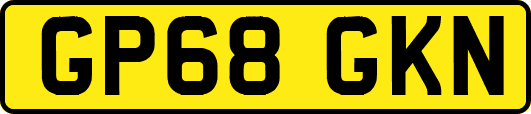 GP68 GKN